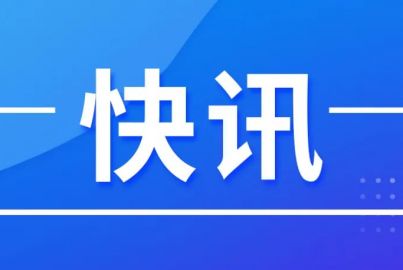 快讯